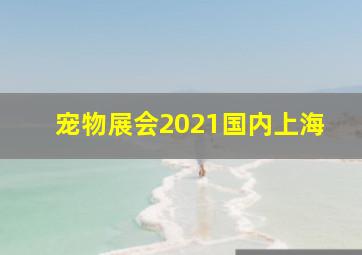 宠物展会2021国内上海